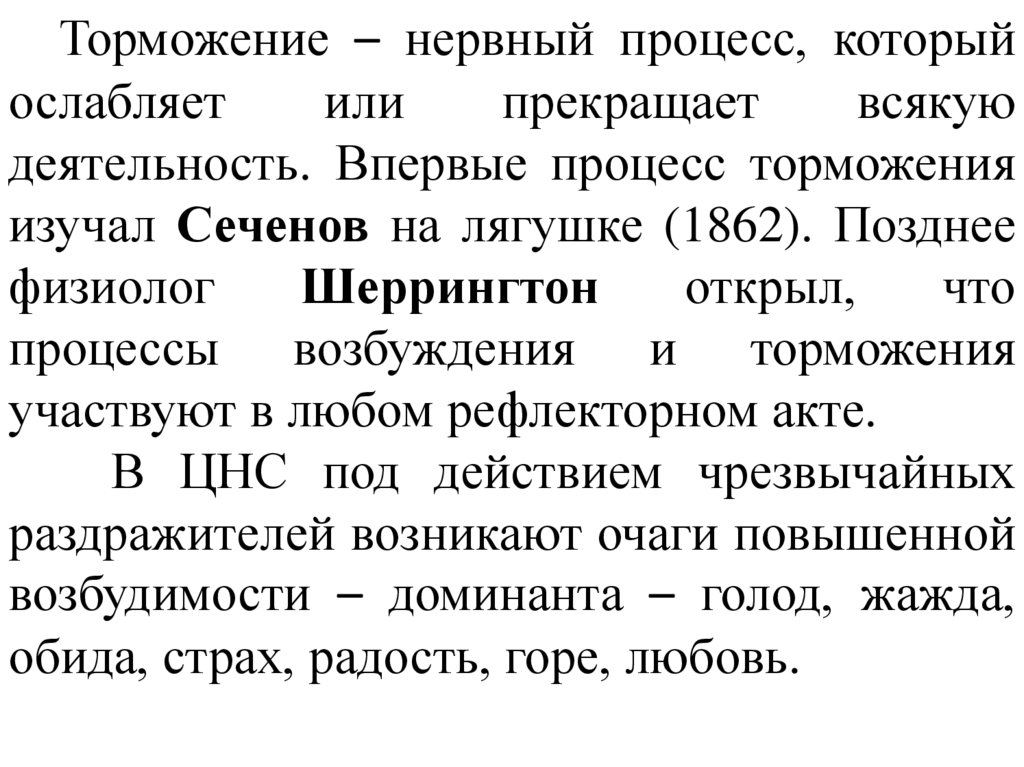 Торможение – нервный процесс, который ослабляет или прекращает всякую деятельность. Впервые процесс торможения изучал Сеченов на лягушке (1862). Позднее физиолог Шеррингтон открыл, что процессы возбуждения и торможения участвуют в любом рефлекторном акте.

В ЦНС под действием чрезвычайных раздражителей возникают очаги повышенной возбудимости – доминанта – голод, жажда, обида, страх, радость, горе, любовь.